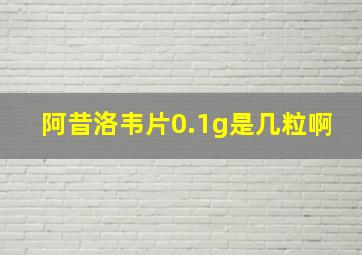 阿昔洛韦片0.1g是几粒啊